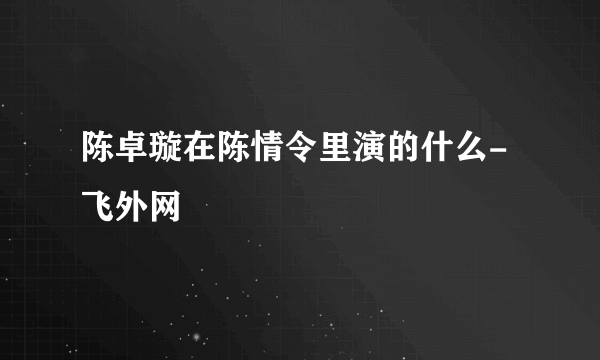 陈卓璇在陈情令里演的什么-飞外网